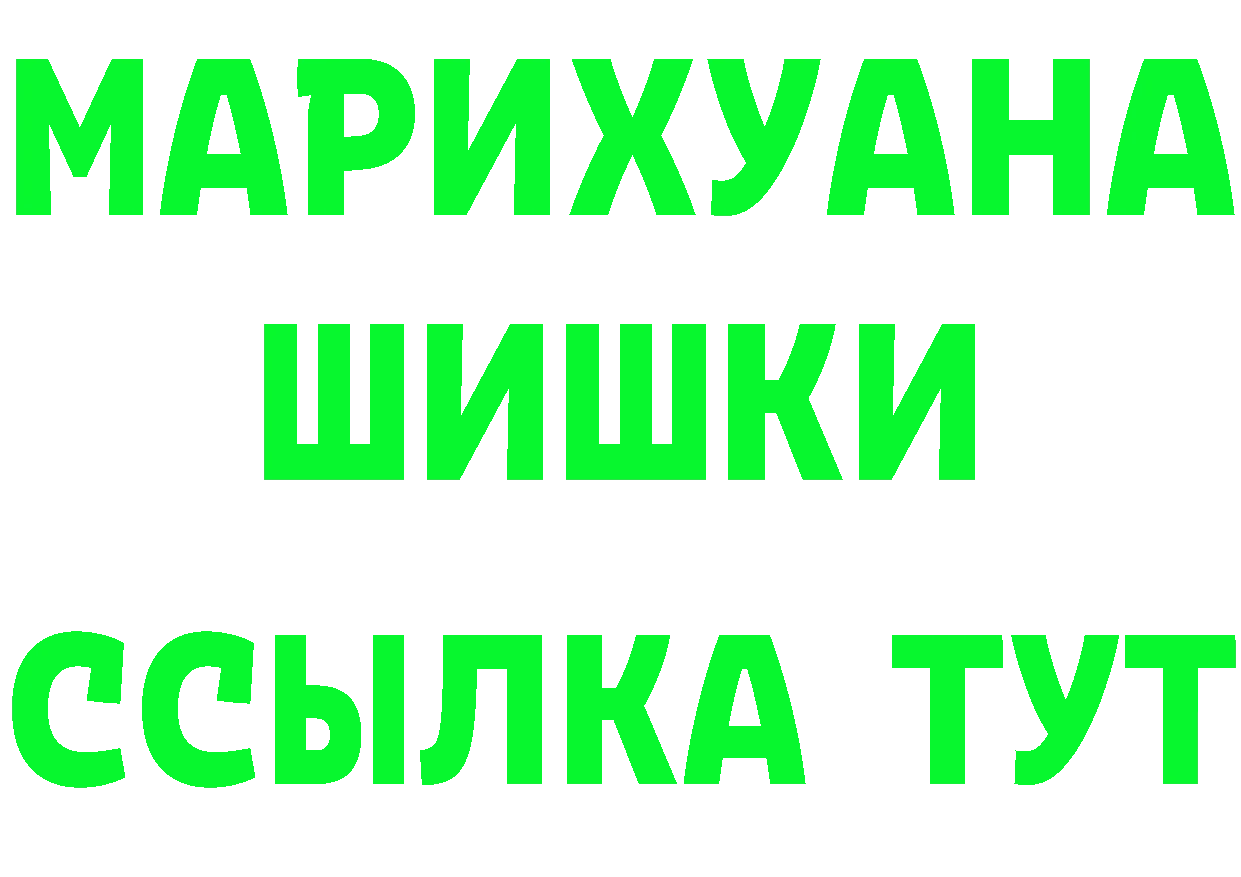 МАРИХУАНА
ШИШКИ
ССЫЛКА ТУТ